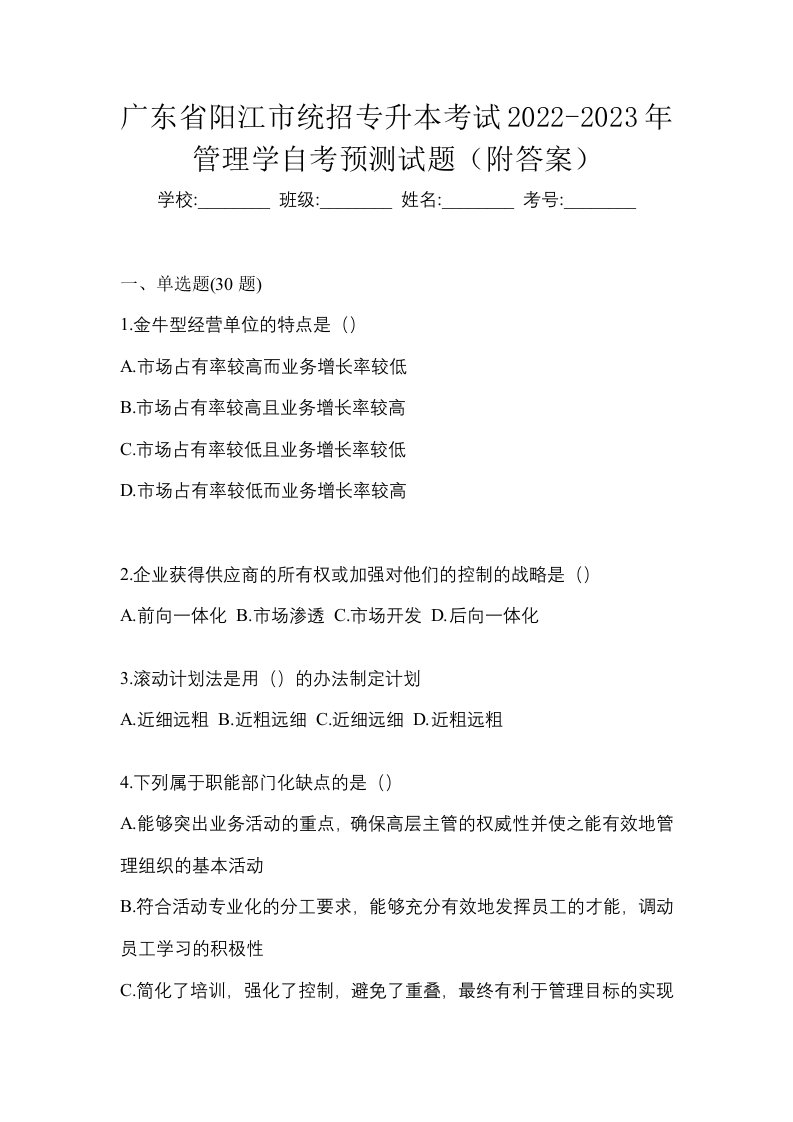 广东省阳江市统招专升本考试2022-2023年管理学自考预测试题（附答案）

学校:________ 班级:________ 姓名:________ 考号:________

一、单选题(30 题)

1.金牛型经营单位的特点是（）

A.市场占有率较高而业务增长率较低

B.市场占有率较高且业务增长率较高

C.市场占有率较低且业务增长率较低

D.市场占有率较低而业务增长率较高

2.企业获得供应商的所有权或加强对他们的控制的战略是（）

A.前向一体化 B.市场渗透 C.市场开发 D.后向一体化

3.滚动计划法是用（）的办法制定计划

A.近细远粗 B.近粗远细 C.近细远细 D.近粗远粗

4.下列属于职能部门化缺点的是（）

A.能够突出业务活动的重点，确保高层主管的权威性并使之能有效地管理组织的基本活动

B.符合活动专业化的分工要求，能够充分有效地发挥员工的才能，调动员工学习的积极性

C.简化了培训，强化了控制，避免了重叠，最终有利于管理目标的实现